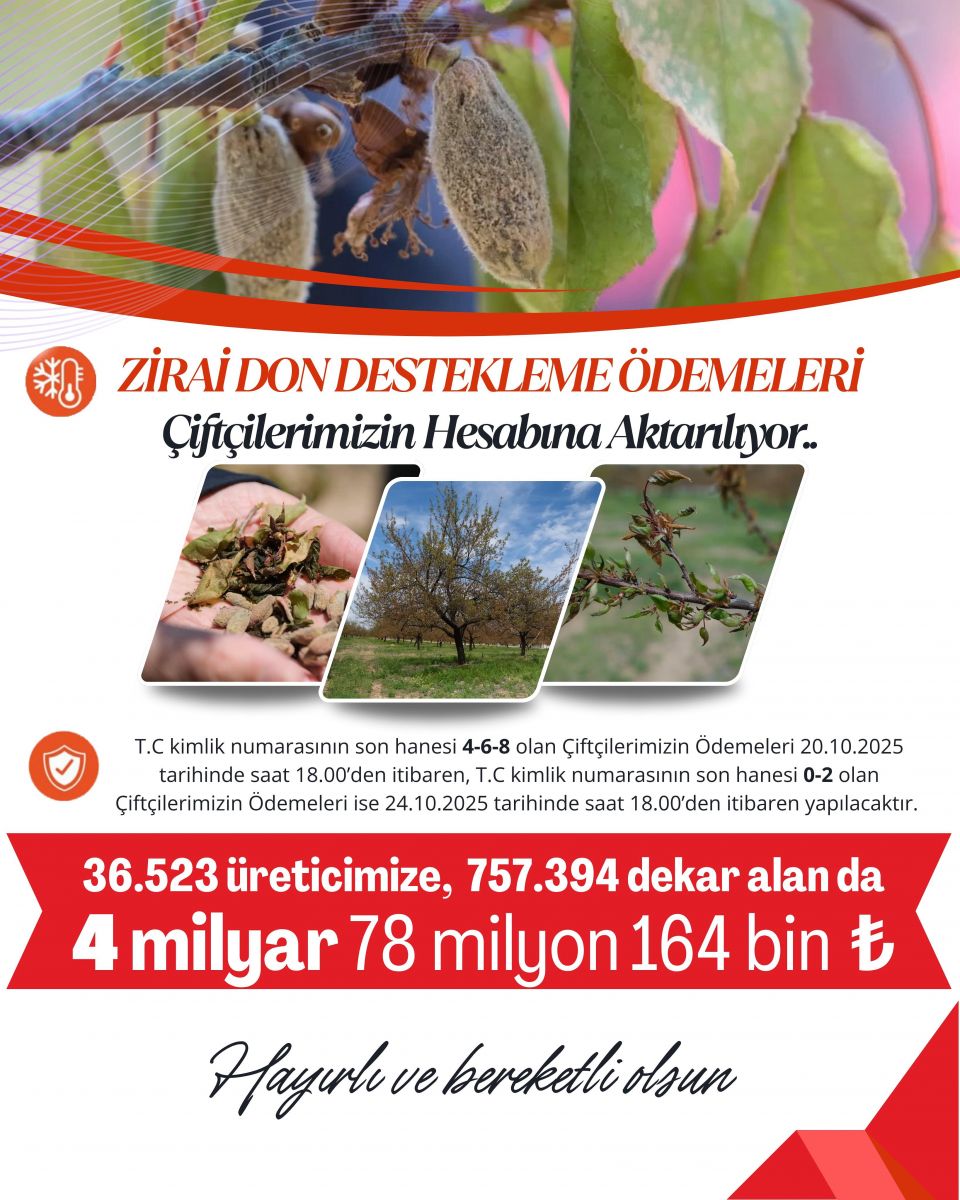 ZİRAİ DON DESTEKLEME ÖDEMELERİ

Çiftçilerimizin Hesabına Aktarılıyor..

T.C kimlik numarasının son hanesi 4-6-8 olan Çiftçilerimizin Ödemeleri 20.10.2025 tarihinde saat 18.00'den itibaren, T.C kimlik numarasının son hanesi 0-2 olan Çiftçilerimizin Ödemeleri ise 24.10.2025 tarihinde saat 18.00'den itibaren yapılacaktır.

36.523 üreticimize, 757.394 dekar alan da
4 milyar 78 milyon 164 bin ₺

Hayırlı ve bereketli olsun